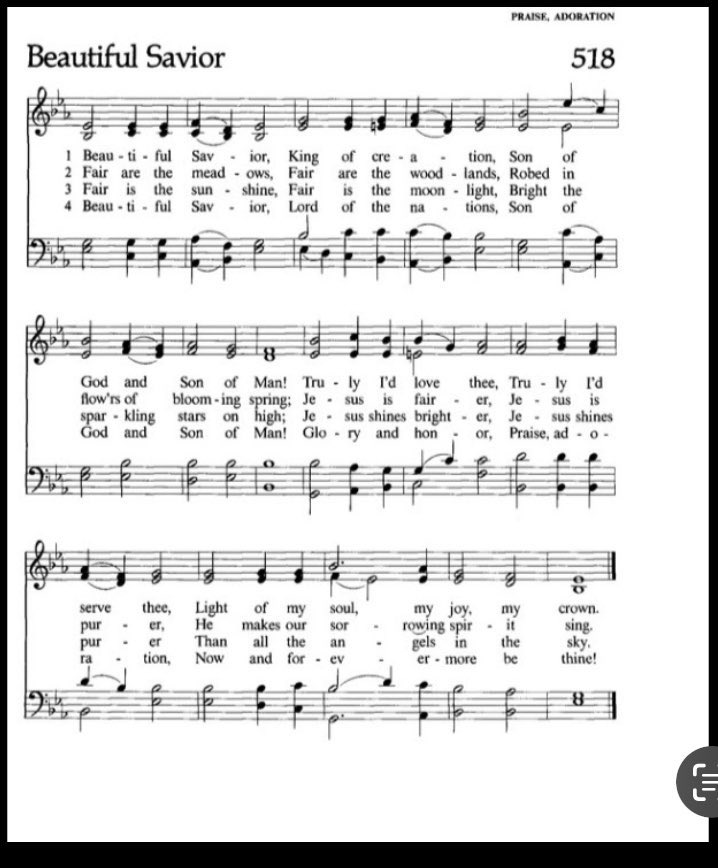 PRAISE, ADORATION

Beautiful Savior

518

1 Beau - ti - ful Sav - ior, King of cre - a - tion, Son of
2 Fair are the mead - ows, Fair are the wood - lands, Robed in
3 Fair is the sun - shine, Fair is the moon - light, Bright the
4 Beau - ti - ful Sav - ior, Lord of the na - tions, Son of

God and Son of Man! Tru - ly I'd love thee, Tru - ly I'd
flow'rs of bloom - ing spring; Je - sus is fair - er, Je - sus is
spar - kling stars on high; Je - sus shines bright - er, Je - sus shines
God and Son of Man! Glo - ry and hon - or, Praise, ad - o -

serve thee, Light of my soul, my joy, my crown.
pur - er, He makes our sor - rowing spir - it sing.
pur - er Than all the an - gels in the sky.
ra - tion, Now and for - ev - er - more be thine!